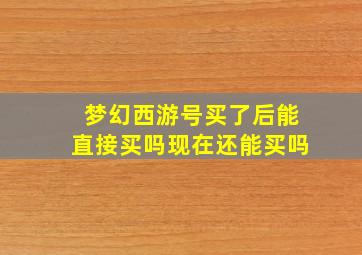 梦幻西游号买了后能直接买吗现在还能买吗